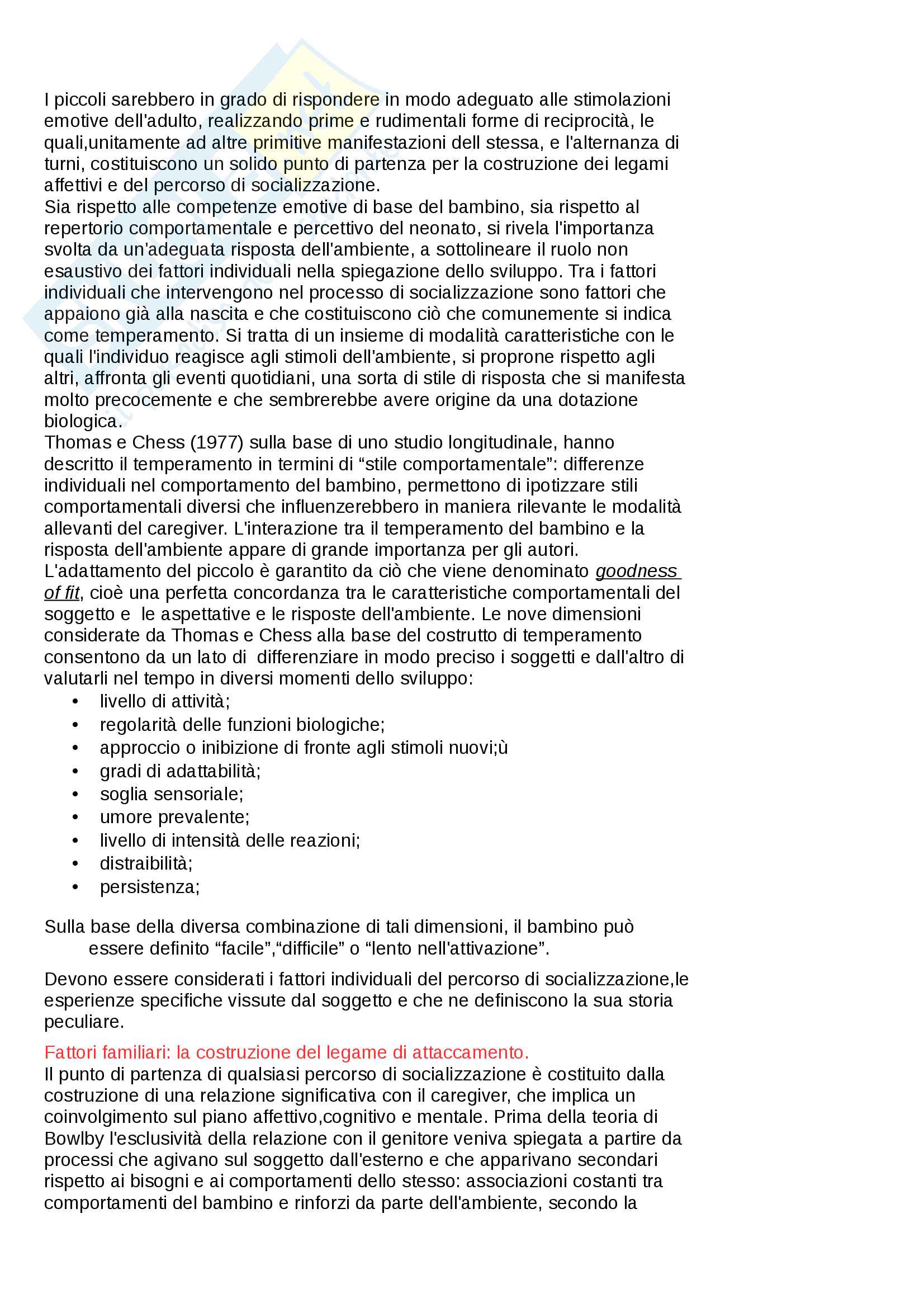 I piccoli sarebbero in grado di rispondere in modo adeguato alle stimolazioni emotive dell'adulto, realizzando prime e rudimentali forme di reciprocità, le quali,unitamente ad altre primitive manifestazioni dell stessa, e l'alternanza di turni, costituiscono un solido punto di partenza per la costruzione dei legami affettivi e del percorso di socializzazione.
Sia rispetto alle competenze emotive di base del bambino, sia rispetto al repertorio comportamentale e percettivo del neonato, si rivela l'importanza svolta da un'adeguata risposta dell'ambiente, a sottolineare il ruolo non esaustivo dei fattori individuali nella spiegazione dello sviluppo. Tra i fattori individuali che intervengono nel processo di socializzazione sono fattori che appaiono già alla nascita e che costituiscono ciò che comunemente si indica come temperamento. Si tratta di un insieme di modalità caratteristiche con le quali l'individuo reagisce agli stimoli dell'ambiente, si proprone rispetto agli altri, affronta gli eventi quotidiani, una sorta di stile di risposta che si manifesta molto precocemente e che sembrerebbe avere origine da una dotazione biologica.
Thomas e Chess (1977) sulla base di uno studio longitudinale, hanno descritto il temperamento in termini di “stile comportamentale”: differenze individuali nel comportamento del bambino, permettono di ipotizzare stili comportamentali diversi che influenzerebbero in maniera rilevante le modalità allevanti del caregiver. L'interazione tra il temperamento del bambino e la risposta dell'ambiente appare di grande importanza per gli autori.
L'adattamento del piccolo è garantito da ciò che viene denominato goodness of fit, cioè una perfetta concordanza tra le caratteristiche comportamentali del soggetto e le aspettative e le risposte dell'ambiente. Le nove dimensioni considerate da Thomas e Chess alla base del costrutto di temperamento consentono da un lato di differenziare in modo preciso i soggetti e dall'altro di valutarli nel tempo in diversi momenti dello sviluppo:
• livello di attività;
• regolarità delle funzioni biologiche;
• approccio o inibizione di fronte agli stimoli nuovi;ù
• gradi di adattabilità;
• soglia sensoriale;
• umore prevalente;
• livello di intensità delle reazioni;
• distraibilità;
• persistenza;

Sulla base della diversa combinazione di tali dimensioni, il bambino può essere definito “facile”,“difficile” o “lento nell'attivazione”.

Devono essere considerati i fattori individuali del percorso di socializzazione,le esperienze specifiche vissute dal soggetto e che ne definiscono la sua storia peculiare.

Fattori familiari: la costruzione del legame di attaccamento.
Il punto di partenza di qualsiasi percorso di socializzazione è costituito dalla costruzione di una relazione significativa con il caregiver, che implica un coinvolgimento sul piano affettivo,cognitivo e mentale. Prima della teoria di Bowlby l'esclusività della relazione con il genitore veniva spiegata a partire da processi che agivano sul soggetto dall'esterno e che apparivano secondari rispetto ai bisogni e ai comportamenti dello stesso: associazioni costanti tra comportamenti del bambino e rinforzi da parte dell'ambiente, secondo la